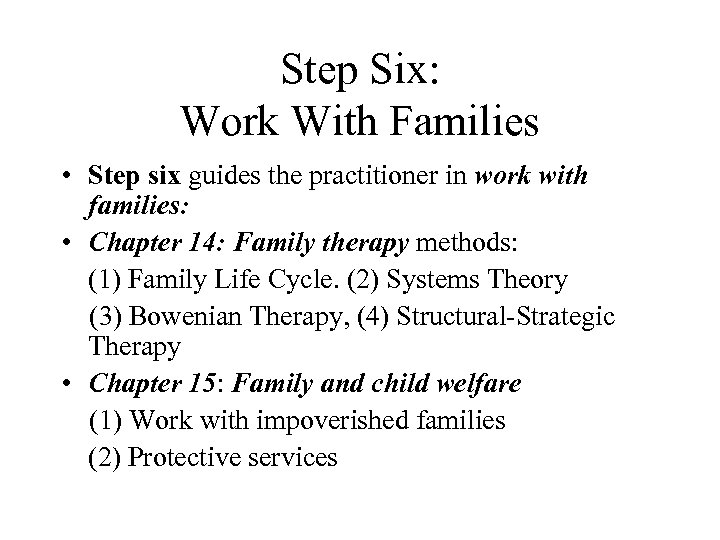 Step Six:
Work With Families

• Step six guides the practitioner in work with families:
• Chapter 14: Family therapy methods:
(1) Family Life Cycle. (2) Systems Theory
(3) Bowenian Therapy, (4) Structural-Strategic Therapy
• Chapter 15: Family and child welfare
(1) Work with impoverished families
(2) Protective services